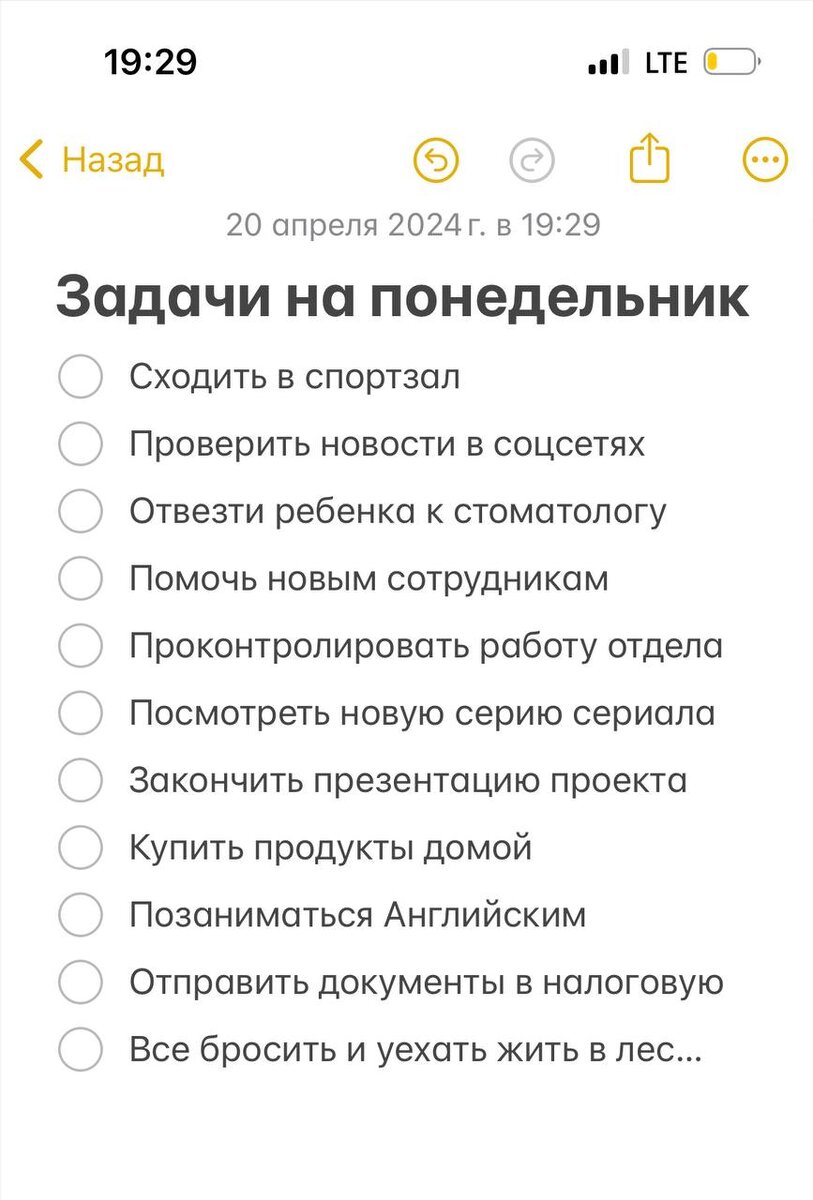 19:29

LTE

Назад

20 апреля 2024 г. в 19:29

Задачи на понедельник

Сходить в спортзал

Проверить новости в соцсетях

Отвезти ребенка к стоматологу

Помочь новым сотрудникам

Проконтролировать работу отдела

Посмотреть новую серию сериала

Закончить презентацию проекта

Купить продукты домой

Позаниматься Английским

Отправить документы в налоговую

Все бросить и уехать жить в лес...